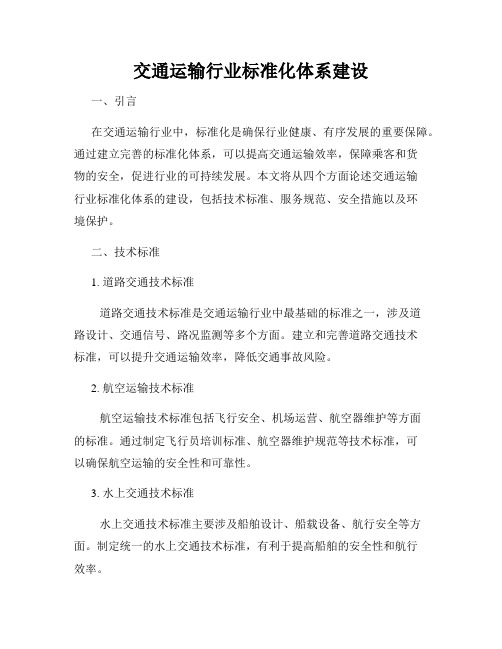 交通运输行业标准化体系建设

一、引言

在交通运输行业中，标准化是确保行业健康、有序发展的重要保障。通过建立完善的标准化体系，可以提高交通运输效率，保障乘客和货物的安全，促进行业的可持续发展。本文将从四个方面论述交通运输行业标准化体系的建设，包括技术标准、服务规范、安全措施以及环境保护。

二、技术标准

1. 道路交通技术标准

道路交通技术标准是交通运输行业中最基础的标准之一，涉及道路设计、交通信号、路况监测等多个方面。建立和完善道路交通技术标准，可以提升交通运输效率，降低交通事故风险。

2. 航空运输技术标准

航空运输技术标准包括飞行安全、机场运营、航空器维护等方面的标准。通过制定飞行员培训标准、航空器维护规范等技术标准，可以确保航空运输的安全性和可靠性。

3. 水上交通技术标准

水上交通技术标准主要涉及船舶设计、船载设备、航行安全等方面。制定统一的水上交通技术标准，有利于提高船舶的安全性和航行效率。